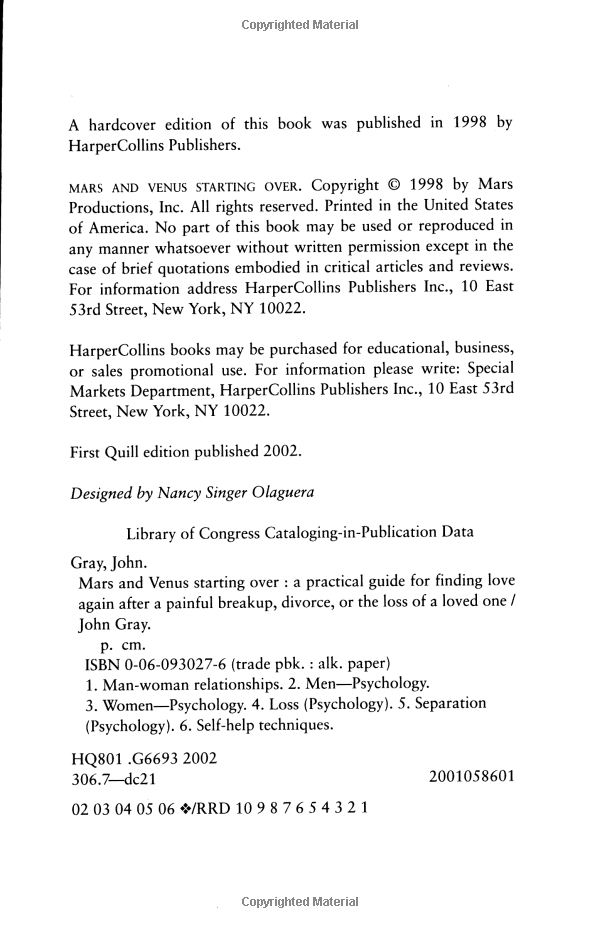 Copyrighted Material

A hardcover edition of this book was published in 1998 by HarperCollins Publishers.

MARS AND VENUS STARTING OVER. Copyright © 1998 by Mars Productions, Inc. All rights reserved. Printed in the United States of America. No part of this book may be used or reproduced in any manner whatsoever without written permission except in the case of brief quotations embodied in critical articles and reviews. For information address HarperCollins Publishers Inc., 10 East 53rd Street, New York, NY 10022.

HarperCollins books may be purchased for educational, business, or sales promotional use. For information please write: Special Markets Department, HarperCollins Publishers Inc., 10 East 53rd Street, New York, NY 10022.

First Quill edition published 2002.

Designed by Nancy Singer Olaguera

Library of Congress Cataloging-in-Publication Data

Gray, John.
Mars and Venus starting over : a practical guide for finding love again after a painful breakup, divorce, or the loss of a loved one / John Gray.
p. cm.
ISBN 0-06-093027-6 (trade pbk. : alk. paper)
1. Man-woman relationships. 2. Men—Psychology.
3. Women—Psychology. 4. Loss (Psychology). 5. Separation (Psychology). 6. Self-help techniques.

HQ801 .G6693 2002
306.7—dc21 2001058601

02 03 04 05 06 ❖/RRD 10 9 8 7 6 5 4 3 2 1

Copyrighted Material